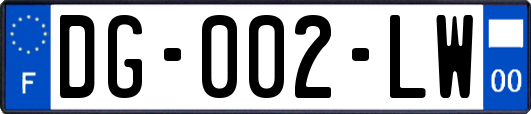 F

DG-002-LW

00